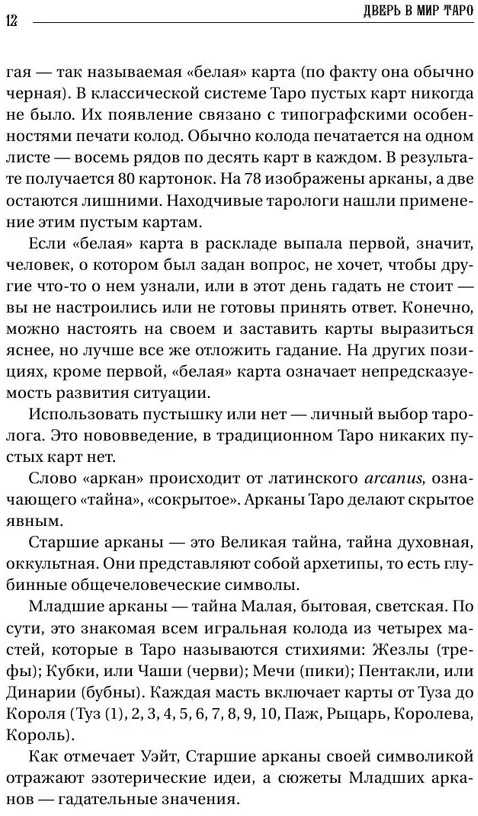 12 ДВЕРЬ В МИР ТАРО

гая — так называемая «белая» карта (по факту она обычно черная). В классической системе Таро пустых карт никогда не было. Их появление связано с типографскими особенностями печати колод. Обычно колода печатается на одном листе — восемь рядов по десять карт в каждом. В результате получается 80 картонок. На 78 изображены арканы, а две остаются лишними. Находчивые тарологи нашли применение этим пустым картам.

Если «белая» карта в раскладе выпала первой, значит, человек, о котором был задан вопрос, не хочет, чтобы другие что-то о нем узнали, или в этот день гадать не стоит — вы не настроились или не готовы принять ответ. Конечно, можно настоять на своем и заставить карты выразиться яснее, но лучше все же отложить гадание. На других позициях, кроме первой, «белая» карта означает непредсказуемость развития ситуации.

Использовать пустышку или нет — личный выбор таролога. Это нововведение, в традиционном Таро никаких пустых карт нет.

Слово «аркан» происходит от латинского arcanus, означающего «тайна», «сокрытое». Арканы Таро делают скрытое явным.

Старшие арканы — это Великая тайна, тайна духовная, оккультная. Они представляют собой архетипы, то есть глубинные общечеловеческие символы.

Младшие арканы — тайна Малая, бытовая, светская. По сути, это знакомая всем игральная колода из четырех мастей, которые в Таро называются стихиями: Жезлы (трефы); Кубки, или Чаши (черви); Мечи (пики); Пентакли, или Динарии (бубны). Каждая масть включает карты от Туза до Короля (Туз (1), 2, 3, 4, 5, 6, 7, 8, 9, 10, Паж, Рыцарь, Королева, Король).

Как отмечает Уэйт, Старшие арканы своей символикой отражают эзотерические идеи, а сюжеты Младших арканов — гадательные значения.